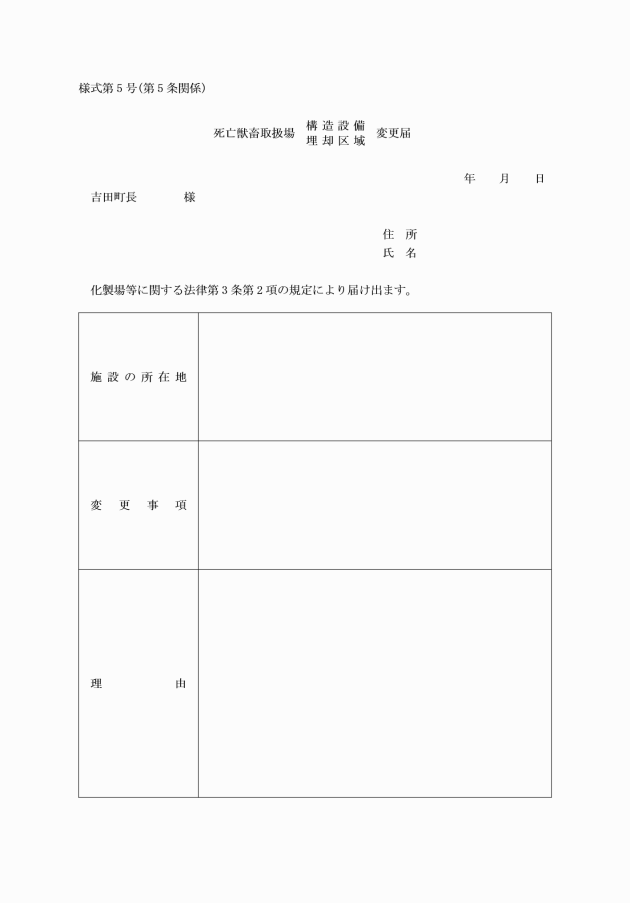 様式第５号(第５条関係)

死亡獣畜取扱場 構造設備 埋却区域 変更届

年　月　日

吉田町長　　様

住所
氏名

化製場等に関する法律第３条第２項の規定により届け出ます。

| 施設の所在地 | |
|---|---|
| 変更事項 | |
| 理由 | |